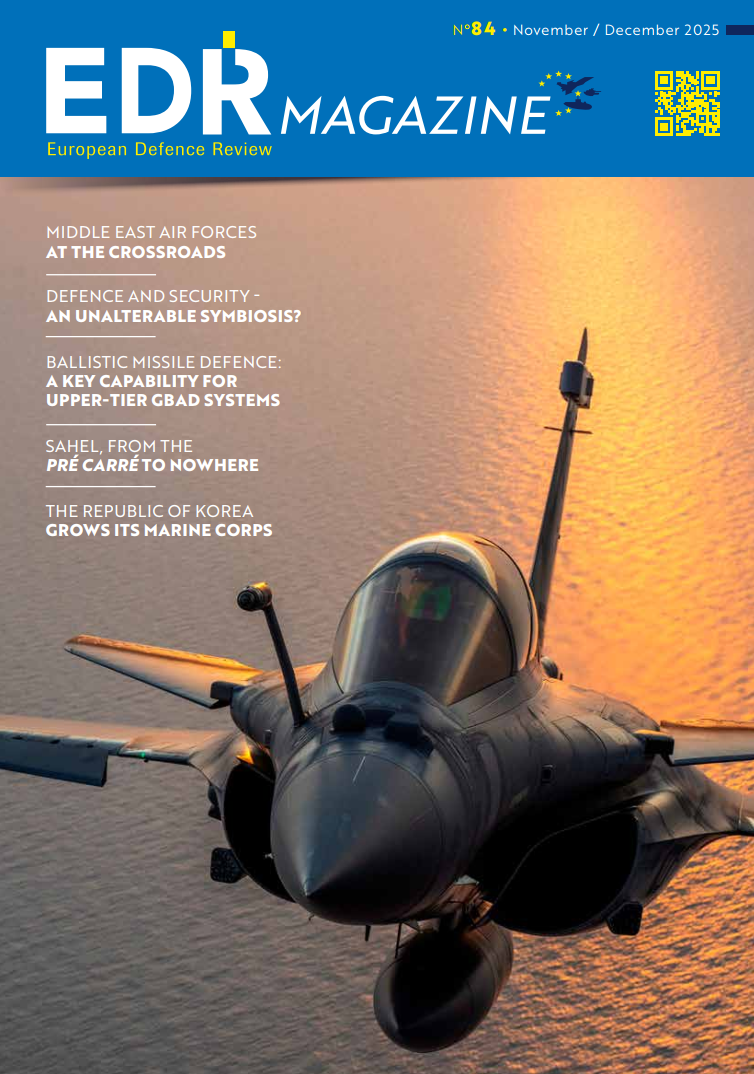 N°84 • November / December 2025

EDR MAGAZINE

European Defence Review

MIDDLE EAST AIR FORCES
AT THE CROSSROADS

DEFENCE AND SECURITY -
AN UNALTERABLE SYMBIOSIS?

BALLISTIC MISSILE DEFENCE:
A KEY CAPABILITY FOR
UPPER-TIER GBAD SYSTEMS

SAHEL, FROM THE
PRÉ CARRÉ TO NOWHERE

THE REPUBLIC OF KOREA
GROWS ITS MARINE CORPS